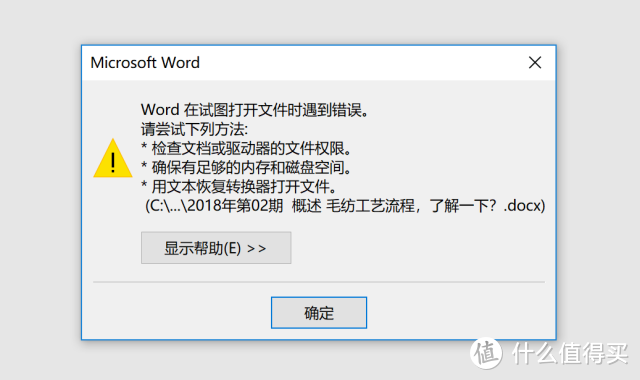 Microsoft Word

Word 在试图打开文件时遇到错误。
请尝试下列方法:
* 检查文档或驱动器的文件权限。
* 确保有足够的内存和磁盘空间。
* 用文本恢复转换器打开文件。
(C:\...\2018年第02期 概述 毛纺工艺流程，了解一下？.docx)

显示帮助(E) >>

确定

值 什么值得买